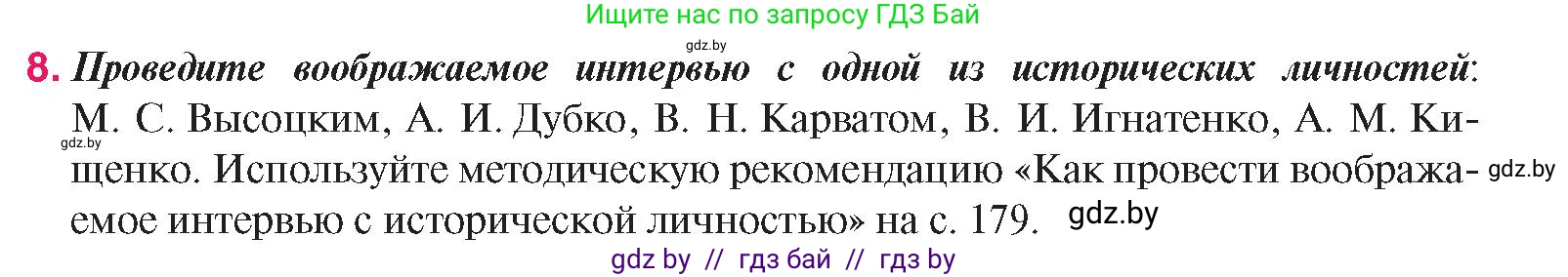 Ищите нас по запросу ГДЗ Бай

gdz.by

8. Проведите воображаемое интервью с одной из исторических личностей: М. С. Высоцким, А. И. Дубко, В. Н. Карватом, В. И. Игнатенко, А. М. Кищенко. Используйте методическую рекомендацию «Как провести воображаемое интервью с исторической личностью» на с. 179.

gdz.by

gdz.by

gdz.by

gdz by // гдз бай // гдз by